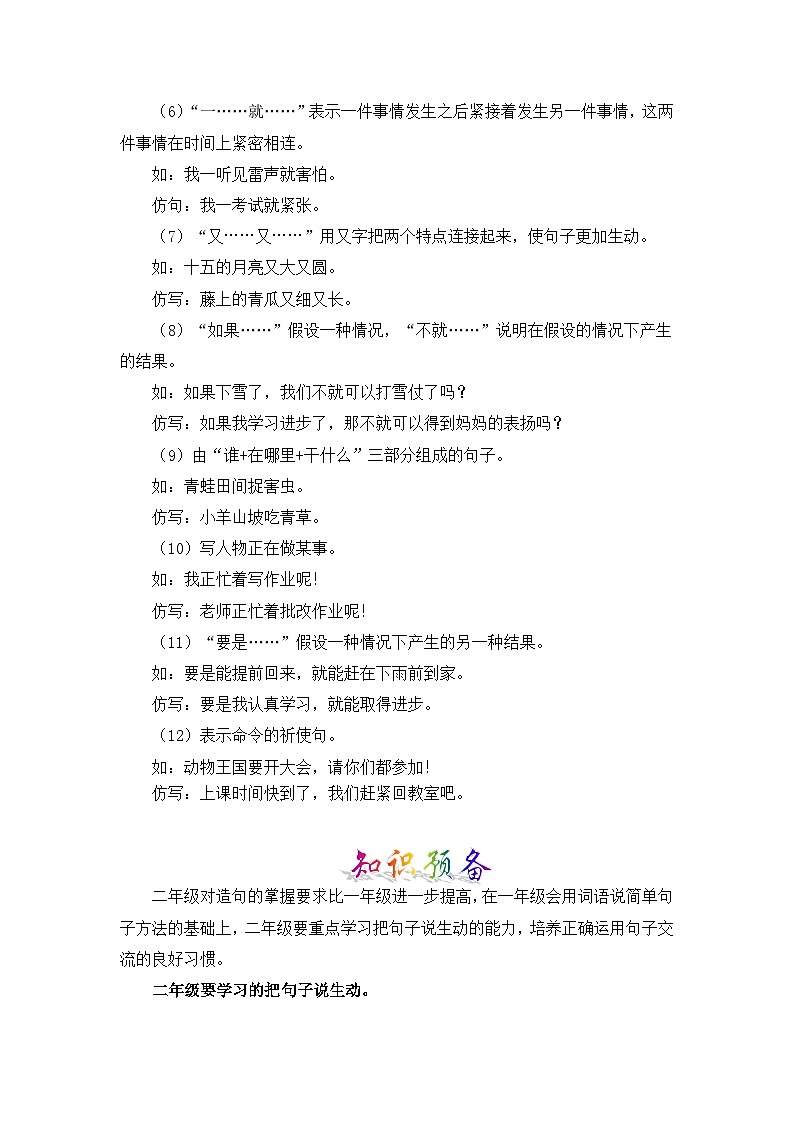 (6)“一……就……”表示一件事情发生之后紧接着发生另一件事情，这两件事情在时间上紧密相连。

如：我一听见雷声就害怕。

仿句：我一考试就紧张。

（7）“又……又……”用又字把两个特点连接起来，使句子更加生动。

如：十五的月亮又大又圆。

仿写：藤上的青瓜又细又长。

（8）“如果……”假设一种情况，“不就……”说明在假设的情况下产生的结果。

如：如果下雪了，我们不就可以打雪仗了吗？

仿写：如果我学习进步了，那不就可以得到妈妈的表扬吗？

（9）由“谁+在哪里+干什么”三部分组成的句子。

如：青蛙田间捉害虫。

仿写：小羊山坡吃青草。

（10）写人物正在做某事。

如：我正忙着写作业呢!

仿写：老师正忙着批改作业呢!

（11）“要是……”假设一种情况下产生的另一种结果。

如：要是能提前回来，就能赶在下雨前到家。

仿写：要是我认真学习，就能取得进步。

（12）表示命令的祈使句。

如：动物王国要开大会，请你们都参加!

仿写：上课时间快到了，我们赶紧回教室吧。

知识预备

二年级对造句的掌握要求比一年级进一步提高，在一年级会用词语说简单句子方法的基础上，二年级要重点学习把句子说生动的能力，培养正确运用句子交流的良好习惯。

二年级要学习的把句子说生动。